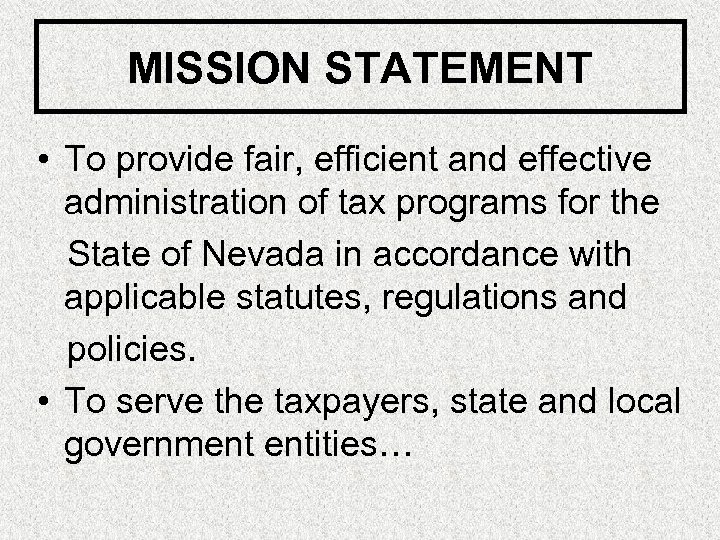 MISSION STATEMENT

• To provide fair, efficient and effective administration of tax programs for the State of Nevada in accordance with applicable statutes, regulations and policies.

• To serve the taxpayers, state and local government entities…